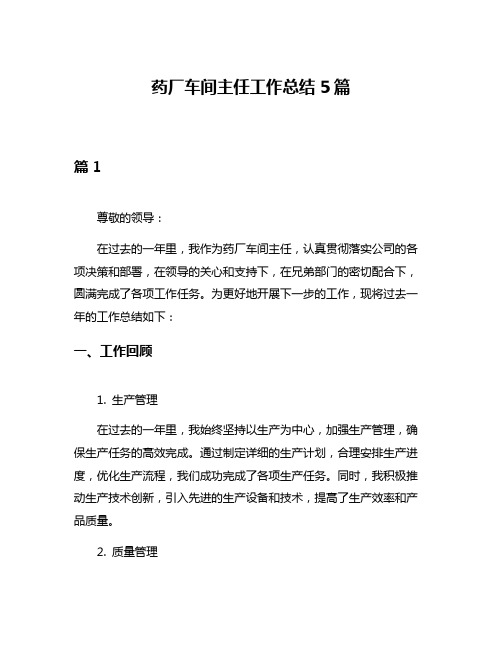 药厂车间主任工作总结 5 篇

篇 1

尊敬的领导：

在过去的一年里，我作为药厂车间主任，认真贯彻落实公司的各项决策和部署，在领导的关心和支持下，在兄弟部门的密切配合下，圆满完成了各项工作任务。为更好地开展下一步的工作，现将过去一年的工作总结如下：

一、工作回顾

1. 生产管理

在过去的一年里，我始终坚持以生产为中心，加强生产管理，确保生产任务的高效完成。通过制定详细的生产计划，合理安排生产进度，优化生产流程，我们成功完成了各项生产任务。同时，我积极推动生产技术创新，引入先进的生产设备和技术，提高了生产效率和产品质量。

2. 质量管理